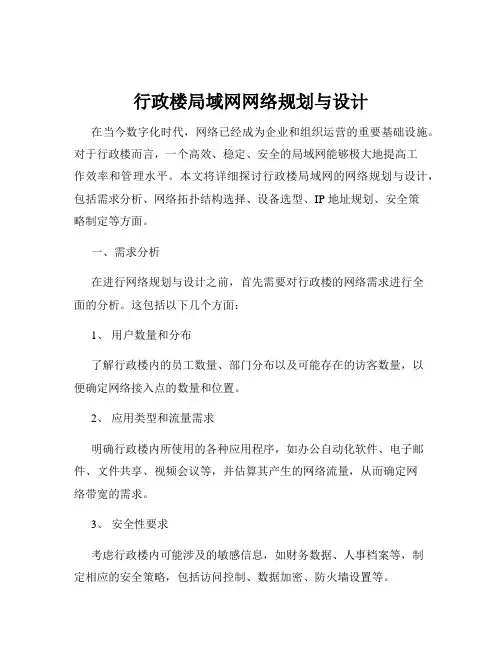 行政楼局域网网络规划与设计

在当今数字化时代，网络已经成为企业和组织运营的重要基础设施。对于行政楼而言，一个高效、稳定、安全的局域网能够极大地提高工作效率和管理水平。本文将详细探讨行政楼局域网的网络规划与设计，包括需求分析、网络拓扑结构选择、设备选型、IP 地址规划、安全策略制定等方面。

一、需求分析

在进行网络规划与设计之前，首先需要对行政楼的网络需求进行全面的分析。这包括以下几个方面：

1、 用户数量和分布

了解行政楼内的员工数量、部门分布以及可能存在的访客数量，以便确定网络接入点的数量和位置。

2、 应用类型和流量需求

明确行政楼内所使用的各种应用程序，如办公自动化软件、电子邮件、文件共享、视频会议等，并估算其产生的网络流量，从而确定网络带宽的需求。

3、 安全性要求

考虑行政楼内可能涉及的敏感信息，如财务数据、人事档案等，制定相应的安全策略，包括访问控制、数据加密、防火墙设置等。